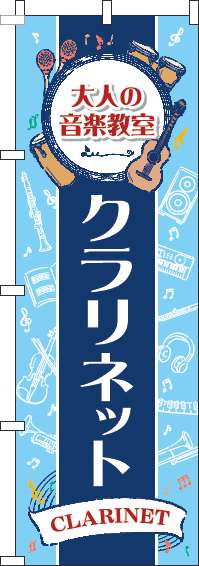 大人の
音楽教室

クラリネット

CLARINET